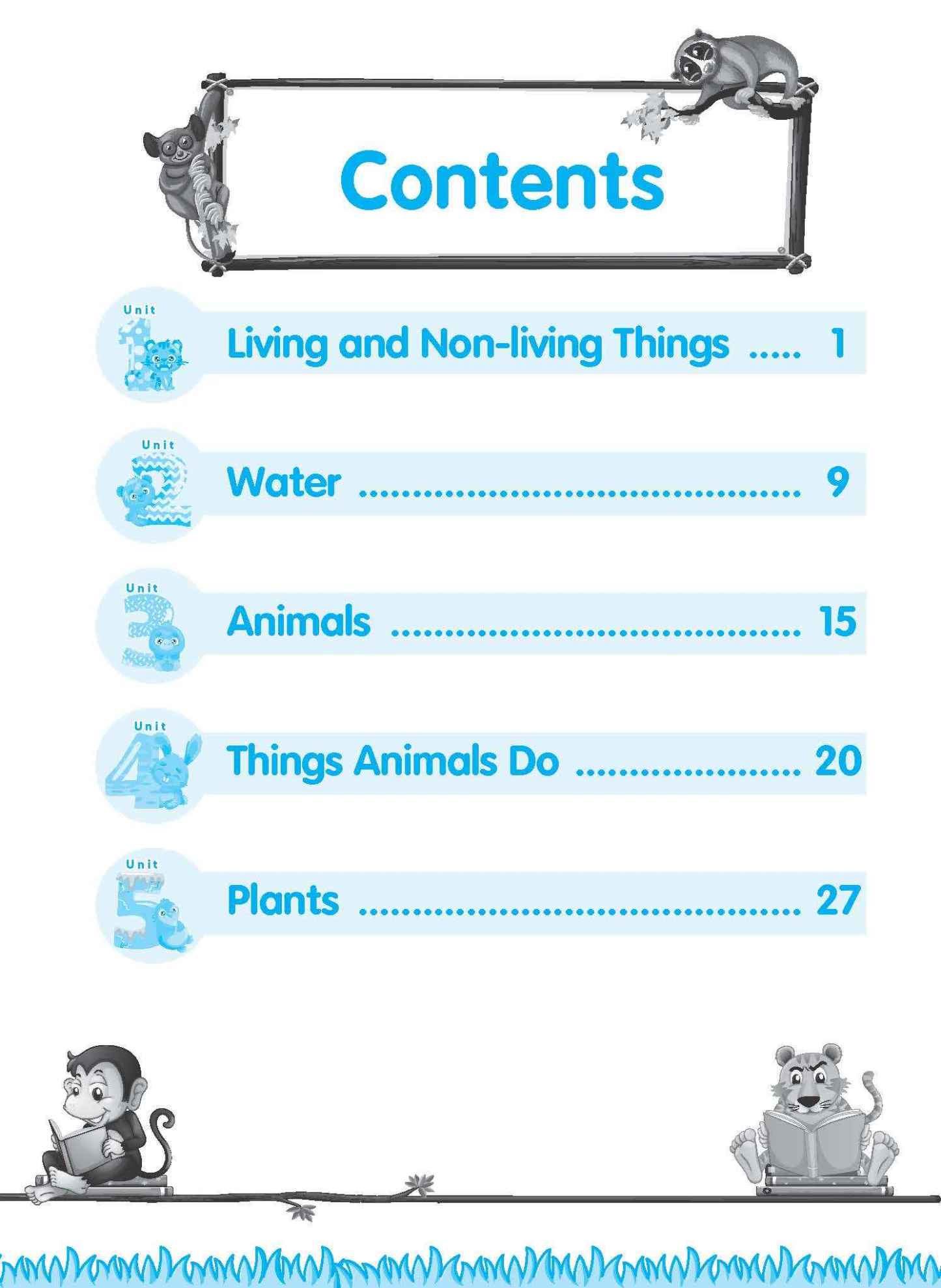 Contents

Unit 1
Living and Non-living Things 1

Unit 2
Water 9

Unit 3
Animals 15

Unit 4
Things Animals Do 20

Unit 5
Plants 27